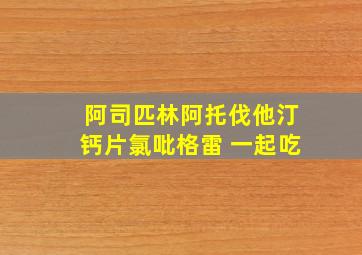 阿司匹林阿托伐他汀钙片氯吡格雷 一起吃